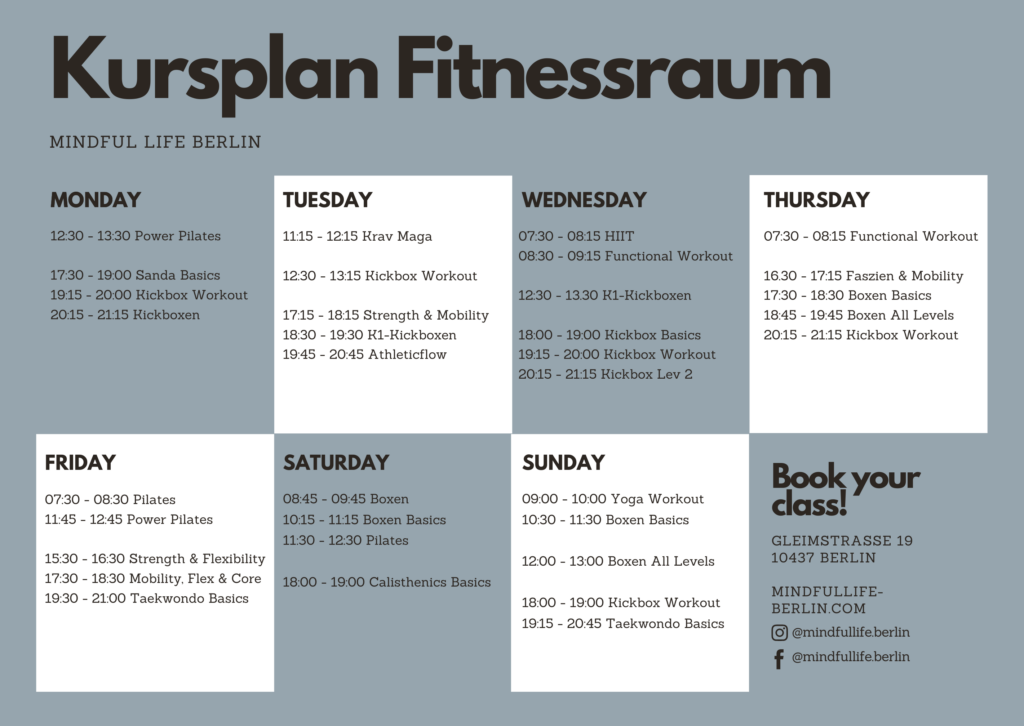 Kursplan Fitnessraum

MINDFUL LIFE BERLIN

MONDAY

12:30 - 13:30 Power Pilates

17:30 - 19:00 Sanda Basics
19:15 - 20:00 Kickbox Workout
20:15 - 21:15 Kickboxen

TUESDAY

11:15 - 12:15 Krav Maga

12:30 - 13:15 Kickbox Workout

17:15 - 18:15 Strength & Mobility
18:30 - 19:30 K1-Kickboxen
19:45 - 20:45 Athleticflow

WEDNESDAY

07:30 - 08:15 HIIT
08:30 - 09:15 Functional Workout

12:30 - 13.30 K1-Kickboxen

18:00 - 19:00 Kickbox Basics
19:15 - 20:00 Kickbox Workout
20:15 - 21:15 Kickbox Lev 2

THURSDAY

07:30 - 08:15 Functional Workout

16.30 - 17:15 Faszien & Mobility
17:30 - 18:30 Boxen Basics
18:45 - 19:45 Boxen All Levels
20:15 - 21:15 Kickbox Workout

FRIDAY

07:30 - 08:30 Pilates
11:45 - 12:45 Power Pilates

15:30 - 16:30 Strength & Flexibility
17:30 - 18:30 Mobility, Flex & Core
19:30 - 21:00 Taekwondo Basics

SATURDAY

08:45 - 09:45 Boxen
10:15 - 11:15 Boxen Basics
11:30 - 12:30 Pilates

18:00 - 19:00 Calisthenics Basics

SUNDAY

09:00 - 10:00 Yoga Workout
10:30 - 11:30 Boxen Basics

12:00 - 13:00 Boxen All Levels

18:00 - 19:00 Kickbox Workout
19:15 - 20:45 Taekwondo Basics

Book your class!

GLEIMSTRASSE 19
10437 BERLIN

MINDFULLIFE-BERLIN.COM

@mindfullife.berlin

@mindfullife.berlin